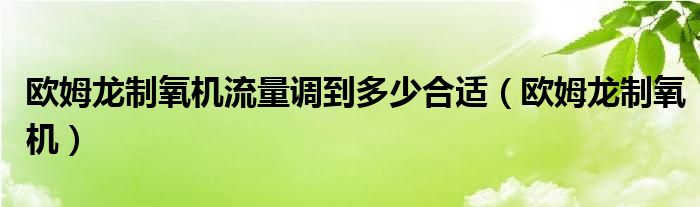 欧姆龙制氧机流量调到多少合适（欧姆龙制氧机）